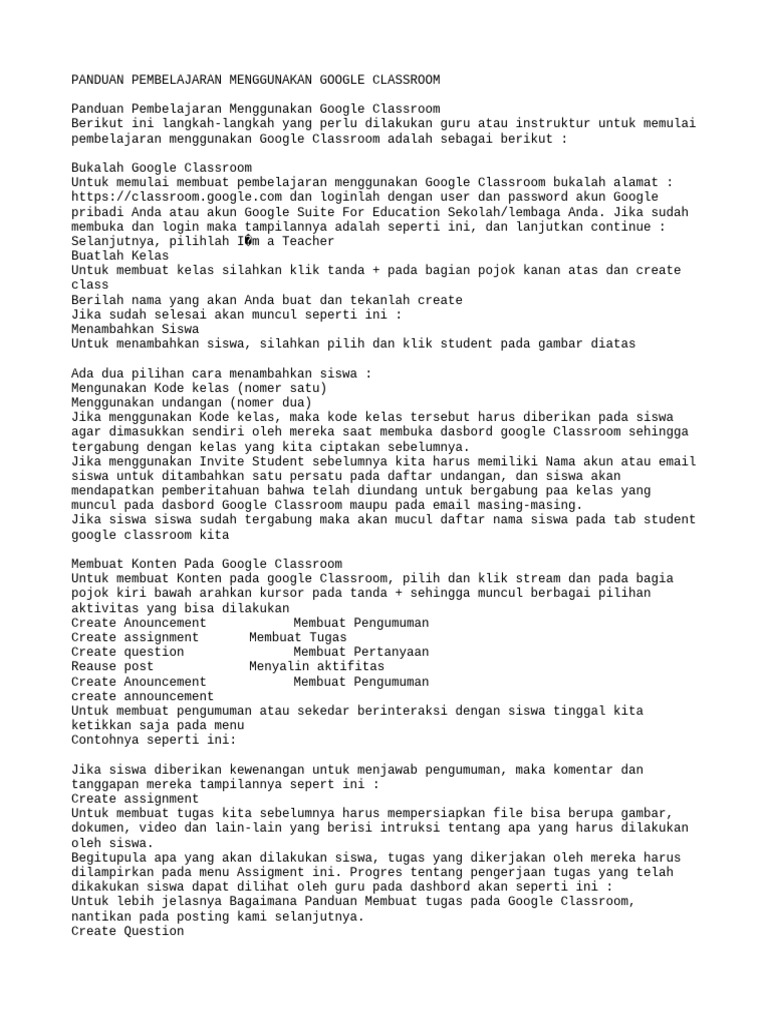 PANDUAN PEMBELAJARAN MENGGUNAKAN GOOGLE CLASSROOM

Panduan Pembelajaran Menggunakan Google Classroom
Berikut ini langkah-langkah yang perlu dilakukan guru atau instruktur untuk memulai pembelajaran menggunakan Google Classroom adalah sebagai berikut :

Bukalah Google Classroom
Untuk memulai membuat pembelajaran menggunakan Google Classroom bukalah alamat : https://classroom.google.com dan loginlah dengan user dan password akun Google pribadi Anda atau akun Google Suite For Education Sekolah/lembaga Anda. Jika sudah membuka dan login maka tampilannya adalah seperti ini, dan lanjutkan continue :
Selanjutnya, pilihlah I�m a Teacher
Buatlah Kelas
Untuk membuat kelas silahkan klik tanda + pada bagian pojok kanan atas dan create class
Berilah nama yang akan Anda buat dan tekanlah create
Jika sudah selesai akan muncul seperti ini :
Menambahkan Siswa
Untuk menambahkan siswa, silahkan pilih dan klik student pada gambar diatas

Ada dua pilihan cara menambahkan siswa :
Mengunakan Kode kelas (nomer satu)
Menggunakan undangan (nomer dua)
Jika menggunakan Kode kelas, maka kode kelas tersebut harus diberikan pada siswa agar dimasukkan sendiri oleh mereka saat membuka dasbord google Classroom sehingga tergabung dengan kelas yang kita ciptakan sebelumnya.
Jika menggunakan Invite Student sebelumnya kita harus memiliki Nama akun atau email siswa untuk ditambahkan satu persatu pada daftar undangan, dan siswa akan mendapatkan pemberitahuan bahwa telah diundang untuk bergabung paa kelas yang muncul pada dasbord Google Classroom maupu pada email masing-masing.
Jika siswa siswa sudah tergabung maka akan mucul daftar nama siswa pada tab student google classroom kita

Membuat Konten Pada Google Classroom
Untuk membuat Konten pada google Classroom, pilih dan klik stream dan pada bagia pojok kiri bawah arahkan kursor pada tanda + sehingga muncul berbagai pilihan aktivitas yang bisa dilakukan
Create Anouncement Membuat Pengumuman
Create assignment Membuat Tugas
Create question Membuat Pertanyaan
Reause post Menyalin aktifitas
Create Anouncement Membuat Pengumuman
create announcement
Untuk membuat pengumuman atau sekedar berinteraksi dengan siswa tinggal kita ketikkan saja pada menu
Contohnya seperti ini:

Jika siswa diberikan kewenangan untuk menjawab pengumuman, maka komentar dan tanggapan mereka tampilannya sepert ini :
Create assignment
Untuk membuat tugas kita sebelumnya harus mempersiapkan file bisa berupa gambar, dokumen, video dan lain-lain yang berisi intruksi tentang apa yang harus dilakukan oleh siswa.
Begitupula apa yang akan dilakukan siswa, tugas yang dikerjakan oleh mereka harus dilampirkan pada menu Assigment ini. Progres tentang pengerjaan tugas yang telah dikakukan siswa dapat dilihat oleh guru pada dashbord akan seperti ini :
Untuk lebih jelasnya Bagaimana Panduan Membuat tugas pada Google Classroom, nantikan pada posting kami selanjutnya.
Create Question